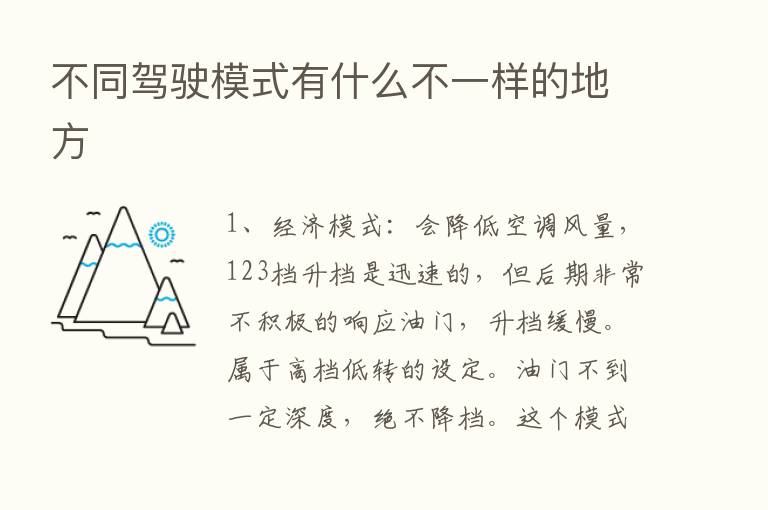 不同驾驶模式有什么不一样的地方

1、经济模式：会降低空调风量，123档升档是迅速的，但后期非常不积极的响应油门，升档缓慢。属于高档低转的设定。油门不到一定深度，绝不降档。这个模式